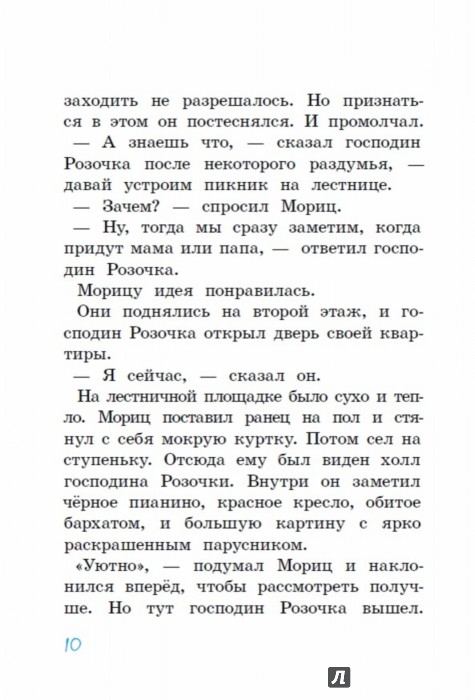 заходить не разрешалось. Но признаться в этом он постеснялся. И промолчал.

— А знаешь что, — сказал господин Розочка после некоторого раздумья, — давай устроим пикник на лестнице.

— Зачем? — спросил Мориц.

— Ну, тогда мы сразу заметим, когда придут мама или папа, — ответил господин Розочка.

Морицу идея понравилась.

Они поднялись на второй этаж, и господин Розочка открыл дверь своей квартиры.

— Я сейчас, — сказал он.

На лестничной площадке было сухо и тепло. Мориц поставил ранец на пол и стянул с себя мокрую куртку. Потом сел на ступеньку. Отсюда ему был виден холл господина Розочки. Внутри он заметил чёрное пианино, красное кресло, обитое бархатом, и большую картину с ярко раскрашенным парусником.

«Уютно», — подумал Мориц и наклонился вперёд, чтобы рассмотреть получше. Но тут господин Розочка вышел.

10

Л